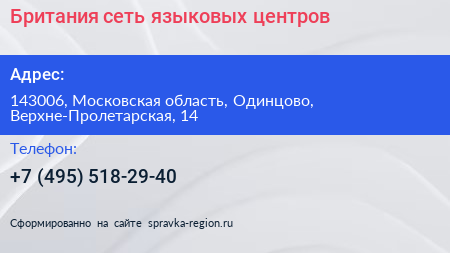 Британия сеть языковых центров

Адрес:

143006, Московская область, Одинцово, Верхне-Пролетарская, 14

Телефон:

+7 (495) 518-29-40

Сформированно на сайте spravka-region.ru